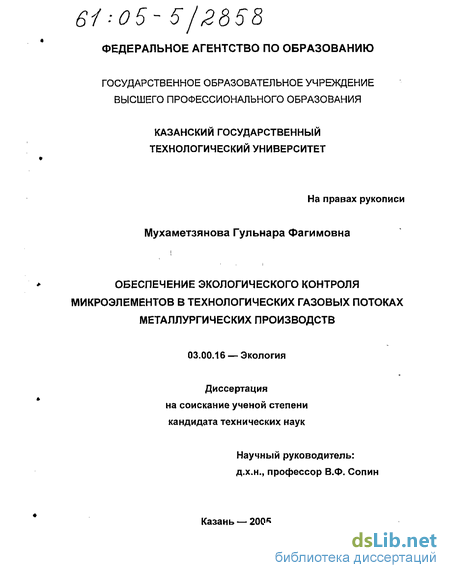 61:05-5/2858

ФЕДЕРАЛЬНОЕ АГЕНТСТВО ПО ОБРАЗОВАНИЮ

ГОСУДАРСТВЕННОЕ ОБРАЗОВАТЕЛЬНОЕ УЧРЕЖДЕНИЕ ВЫСШЕГО ПРОФЕССИОНАЛЬНОГО ОБРАЗОВАНИЯ

КАЗАНСКИЙ ГОСУДАРСТВЕННЫЙ ТЕХНОЛОГИЧЕСКИЙ УНИВЕРСИТЕТ

На правах рукописи

Мухаметзянова Гульнара Фагимовна

ОБЕСПЕЧЕНИЕ ЭКОЛОГИЧЕСКОГО КОНТРОЛЯ МИКРОЭЛЕМЕНТОВ В ТЕХНОЛОГИЧЕСКИХ ГАЗОВЫХ ПОТОКАХ МЕТАЛЛУРГИЧЕСКИХ ПРОИЗВОДСТВ

03.00.16 — Экология

Диссертация
на соискание ученой степени
кандидата технических наук

Научный руководитель:
д.х.н., профессор В.Ф. Сопин

Казань — 2005

dsLib.net
библиотека диссертаций